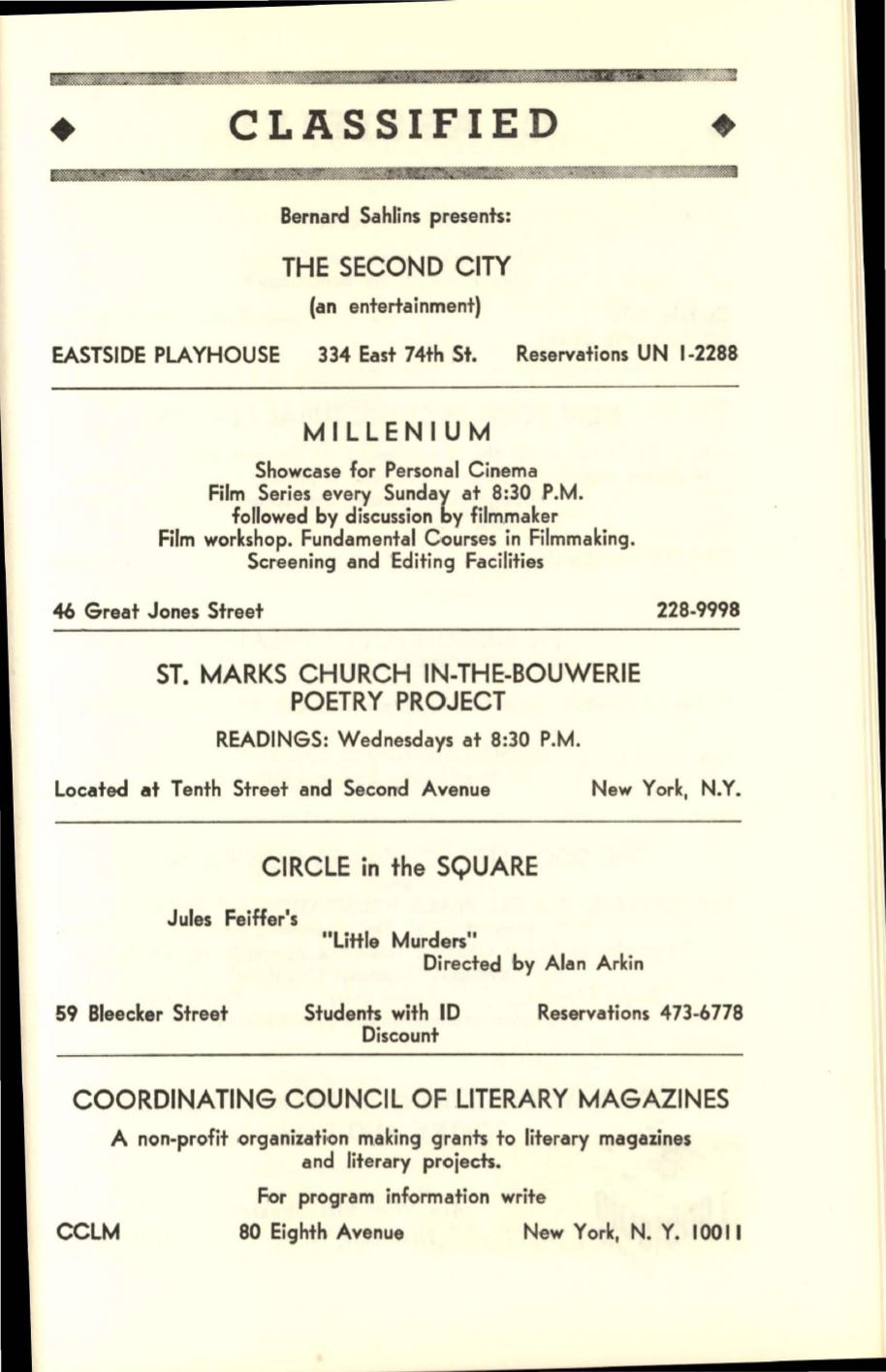 CLASSIFIED

Bernard Sahlins presents:

THE SECOND CITY

(an entertainment)

EASTSIDE PLAYHOUSE 334 East 74th St. Reservations UN 1-2288

MILLENIUM

Showcase for Personal Cinema
Film Series every Sunday at 8:30 P.M.
followed by discussion by filmmaker
Film workshop. Fundamental Courses in Filmmaking.
Screening and Editing Facilities

46 Great Jones Street 228-9998

ST. MARKS CHURCH IN-THE-BOUWERIE
POETRY PROJECT

READINGS: Wednesdays at 8:30 P.M.

Located at Tenth Street and Second Avenue New York, N.Y.

CIRCLE in the SQUARE

Jules Feiffer's
"Little Murders"
Directed by Alan Arkin

59 Bleecker Street Students with ID Discount Reservations 473-6778

COORDINATING COUNCIL OF LITERARY MAGAZINES

A non-profit organization making grants to literary magazines and literary projects.

For program information write

CCLM 80 Eighth Avenue New York, N. Y. 10011